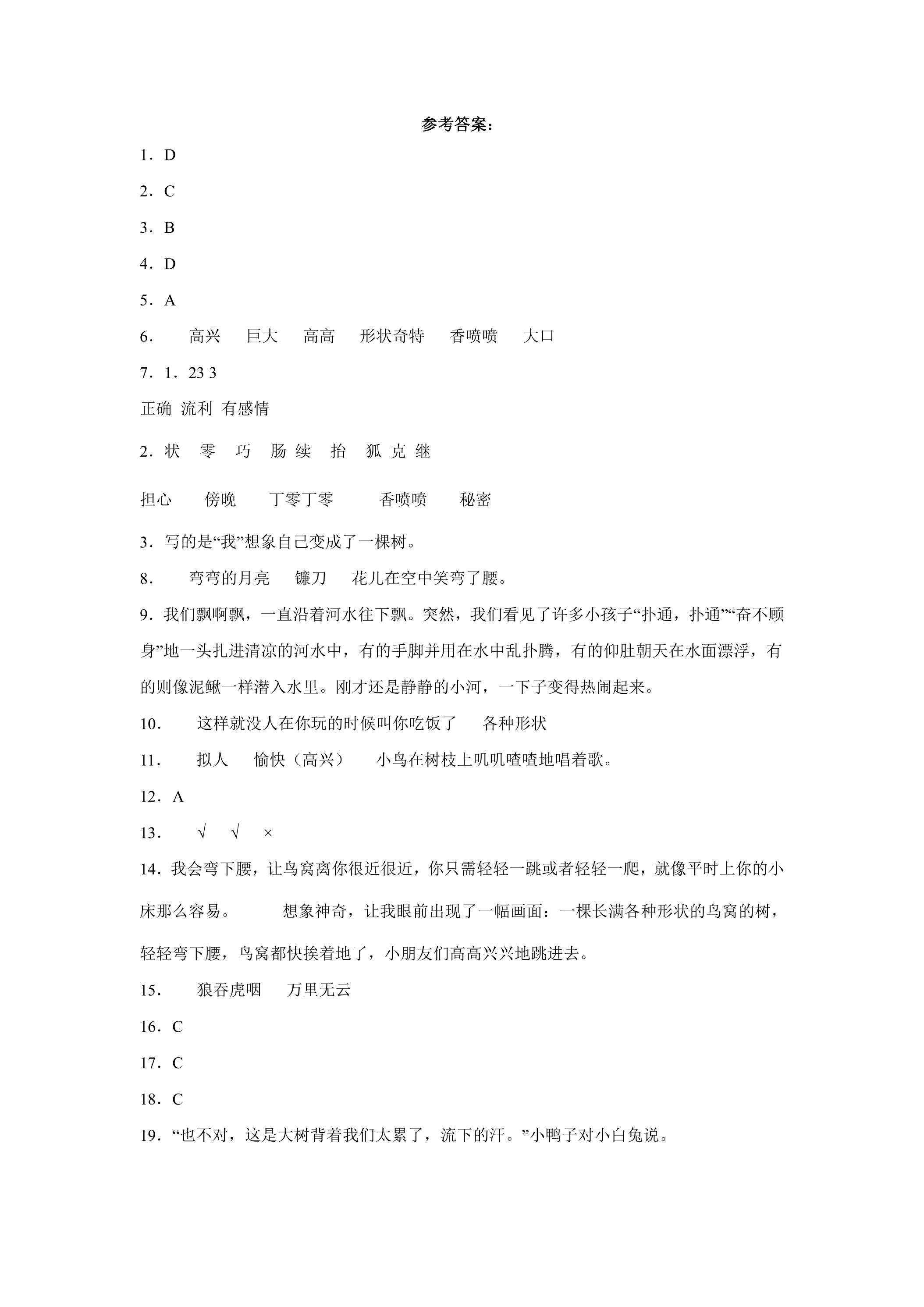 参考答案：

1．D

2．C

3．B

4．D

5．A

6． 高兴 巨大 高高 形状奇特 香喷喷 大口

7．1．23 3

正确 流利 有感情

2．状 零 巧 肠 续 抬 狐 克 继

担心 傍晚 丁零丁零 香喷喷 秘密

3．写的是“我”想象自己变成了一棵树。

8． 弯弯的月亮 镰刀 花儿在空中笑弯了腰。

9．我们飘啊飘，一直沿着河水往下飘。突然，我们看见了许多小孩子“扑通，扑通”“奋不顾身”地一头扎进清凉的河水中，有的手脚并用在水中乱扑腾，有的仰肚朝天在水面漂浮，有的则像泥鳅一样潜入水里。刚才还是静静的小河，一下子变得热闹起来。

10． 这样就没人在你玩的时候叫你吃饭了 各种形状

11． 拟人 愉快（高兴） 小鸟在树枝上叽叽喳喳地唱着歌。

12．A

13． √ √ ×

14．我会弯下腰，让鸟窝离你很近很近，你只需轻轻一跳或者轻轻一爬，就像平时上你的小床那么容易。 想象神奇，让我眼前出现了一幅画面：一棵长满各种形状的鸟窝的树，轻轻弯下腰，鸟窝都快挨着地了，小朋友们高高兴兴地跳进去。

15． 狼吞虎咽 万里无云

16．C

17．C

18．C

19．“也不对，这是大树背着我们太累了，流下的汗。”小鸭子对小白兔说。